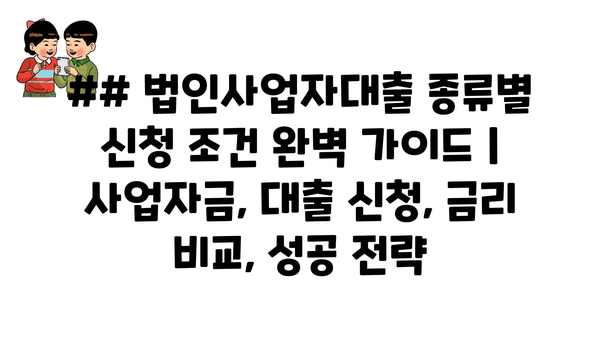 ## 법인사업자대출 종류별 신청 조건 완벽 가이드 | 사업자금, 대출 신청, 금리 비교, 성공 전략